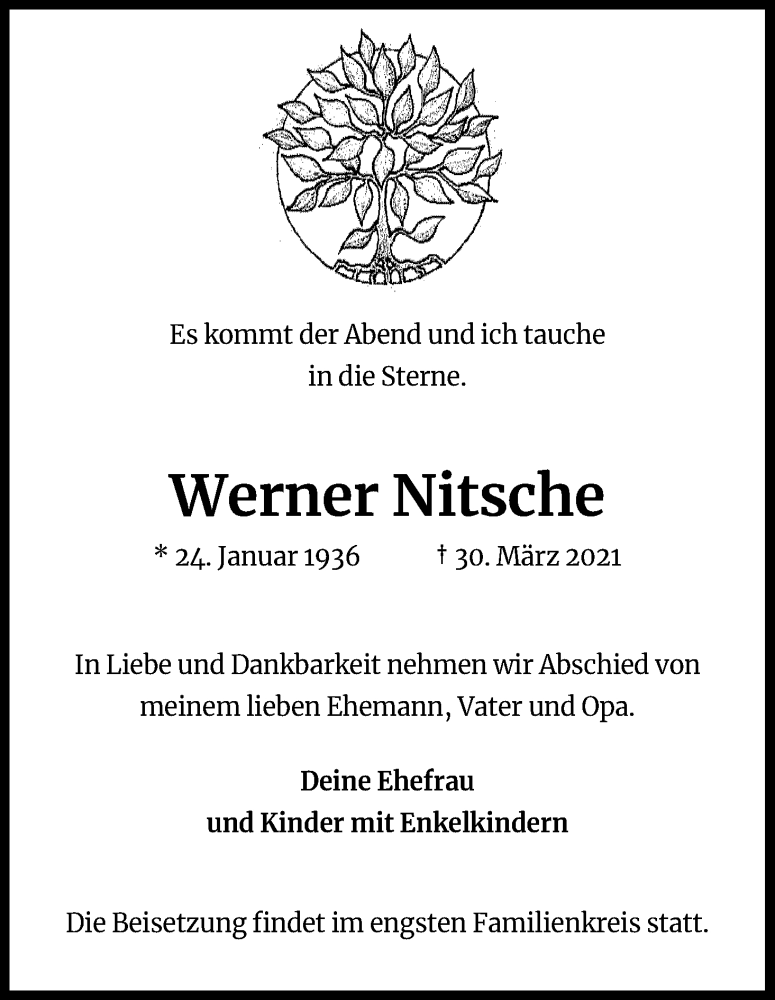 Es kommt der Abend und ich tauche in die Sterne.

Werner Nitsche

* 24. Januar 1936 † 30. März 2021

In Liebe und Dankbarkeit nehmen wir Abschied von meinem lieben Ehemann, Vater und Opa.

Deine Ehefrau
und Kinder mit Enkelkindern

Die Beisetzung findet im engsten Familienkreis statt.